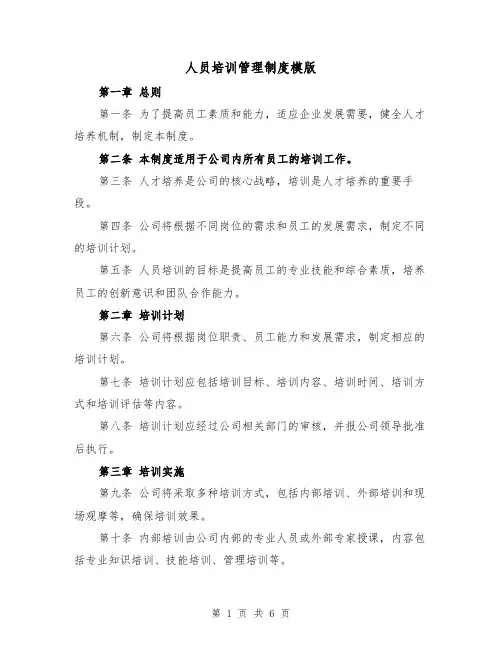 人员培训管理制度模版

第一章 总则

第一条 为了提高员工素质和能力，适应企业发展需要，健全人才培养机制，制定本制度。

第二条 本制度适用于公司内所有员工的培训工作。

第三条 人才培养是公司的核心战略，培训是人才培养的重要手段。

第四条 公司将根据不同岗位的需求和员工的发展需求，制定不同的培训计划。

第五条 人员培训的目标是提高员工的专业技能和综合素质，培养员工的创新意识和团队合作能力。

第二章 培训计划

第六条 公司将根据岗位职责、员工能力和发展需求，制定相应的培训计划。

第七条 培训计划应包括培训目标、培训内容、培训时间、培训方式和培训评估等内容。

第八条 培训计划应经过公司相关部门的审核，并报公司领导批准后执行。

第三章 培训实施

第九条 公司将采取多种培训方式，包括内部培训、外部培训和现场观摩等，确保培训效果。

第十条 内部培训由公司内部的专业人员或外部专家授课，内容包括专业知识培训、技能培训、管理培训等。

第 1 页 共 6 页